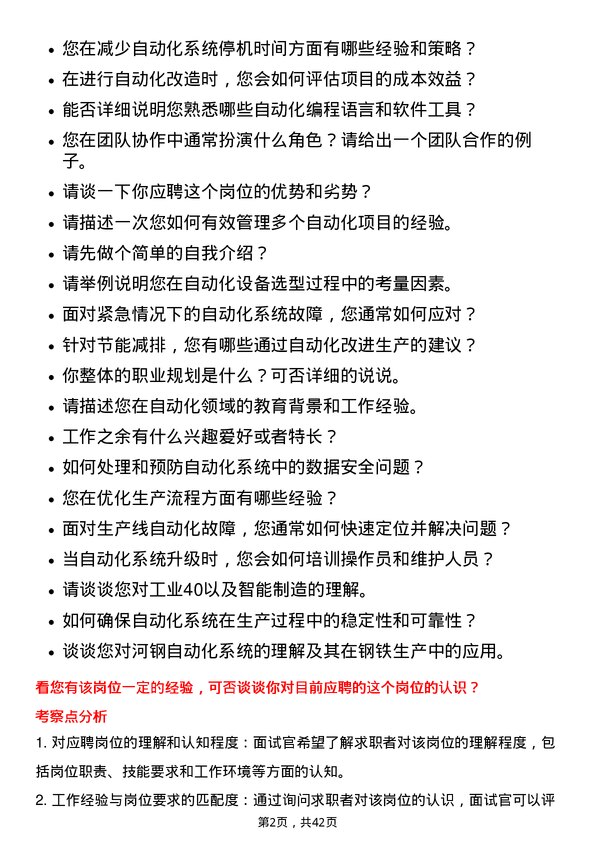 • 您在减少自动化系统停机时间方面有哪些经验和策略？
• 在进行自动化改造时，您会如何评估项目的成本效益？
• 能否详细说明您熟悉哪些自动化编程语言和软件工具？
• 您在团队协作中通常扮演什么角色？请给出一个团队合作的例子。
• 请谈一下你应聘这个岗位的优势和劣势？
• 请描述一次您如何有效管理多个自动化项目的经验。
• 请先做个简单的自我介绍？
• 请举例说明您在自动化设备选型过程中的考量因素。
• 面对紧急情况下的自动化系统故障，您通常如何应对？
• 针对节能减排，您有哪些通过自动化改进生产的建议？
• 你整体的职业规划是什么？可否详细的说说。
• 请描述您在自动化领域的教育背景和工作经验。
• 工作之余有什么兴趣爱好或者特长？
• 如何处理和预防自动化系统中的数据安全问题？
• 您在优化生产流程方面有哪些经验？
• 面对生产线自动化故障，您通常如何快速定位并解决问题？
• 当自动化系统升级时，您会如何培训操作员和维护人员？
• 请谈谈您对工业40以及智能制造的理解。
• 如何确保自动化系统在生产过程中的稳定性和可靠性？
• 谈谈您对河钢自动化系统的理解及其在钢铁生产中的应用。

看您有该岗位一定的经验，可否谈谈你对目前应聘的这个岗位的认识？

考察点分析

1. 对应聘岗位的理解和认知程度：面试官希望了解求职者对该岗位的理解程度，包括岗位职责、技能要求和工作环境等方面的认知。

2. 工作经验与岗位要求的匹配度：通过询问求职者对该岗位的认识，面试官可以评

第2页，共42页